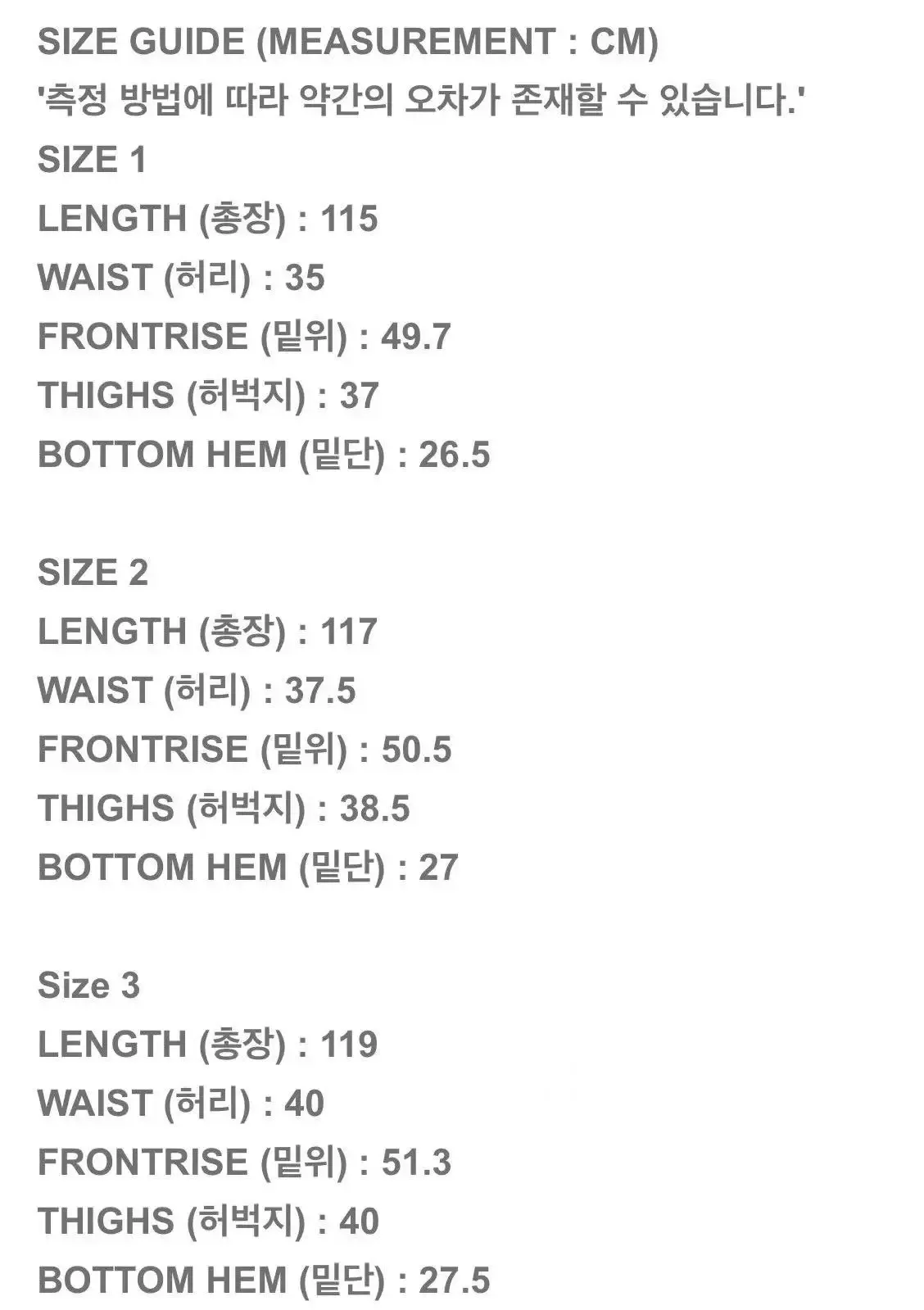 SIZE GUIDE (MEASUREMENT : CM)
'측정 방법에 따라 약간의 오차가 존재할 수 있습니다.'
SIZE 1
LENGTH (총장) : 115
WAIST (허리) : 35
FRONTRISE (밑위) : 49.7
THIGHS (허벅지) : 37
BOTTOM HEM (밑단) : 26.5

SIZE 2
LENGTH (총장) : 117
WAIST (허리) : 37.5
FRONTRISE (밑위) : 50.5
THIGHS (허벅지) : 38.5
BOTTOM HEM (밑단) : 27

Size 3
LENGTH (총장) : 119
WAIST (허리) : 40
FRONTRISE (밑위) : 51.3
THIGHS (허벅지) : 40
BOTTOM HEM (밑단) : 27.5